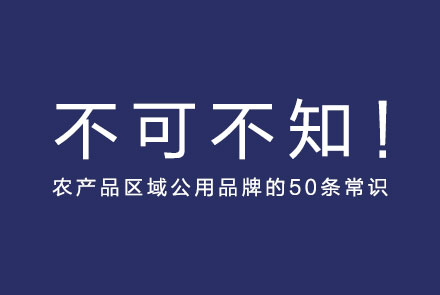 不可不知！

农产品区域公用品牌的50条常识